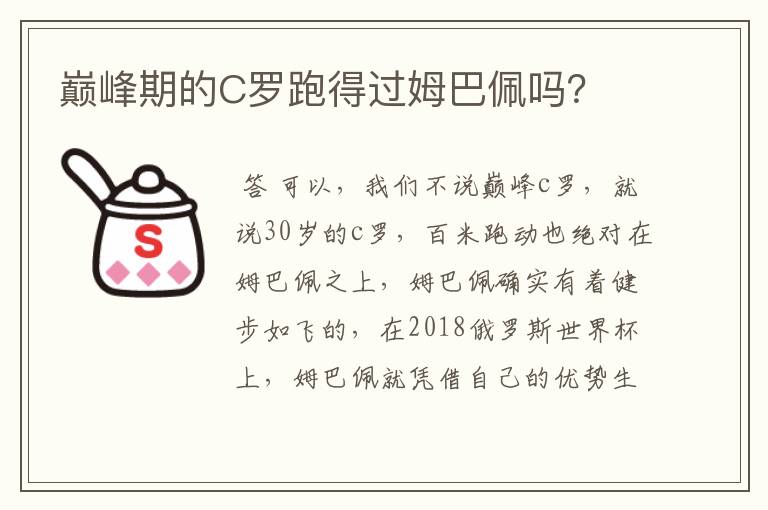 巅峰期的C罗跑得过姆巴佩吗?

S

答 可以，我们不说巅峰c罗，就说30岁的c罗，百米跑动也绝对在姆巴佩之上，姆巴佩确实有着健步如飞的，在2018俄罗斯世界杯上，姆巴佩就凭借自己的优势生